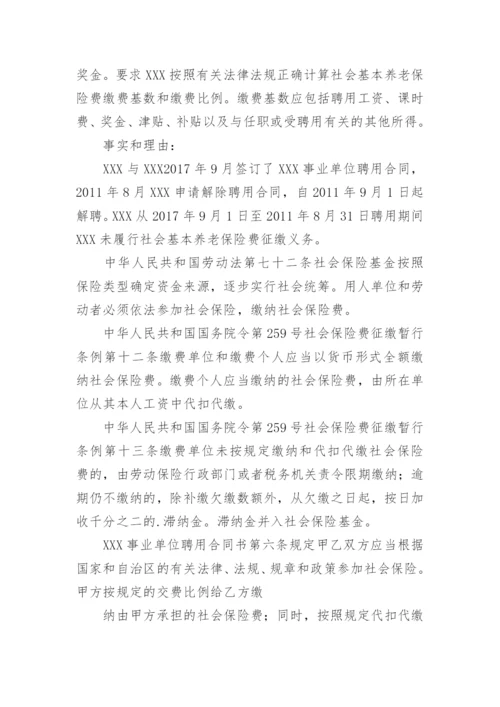 奖金。要求 XXX 按照有关法律法规正确计算社会基本养老保险费缴费基数和缴费比例。缴费基数应包括聘用工资、课时费、奖金、津贴、补贴以及与任职或受聘用有关的其他所得。

事实和理由：

XXX 与 XXX2017 年 9 月签订了 XXX 事业单位聘用合同，2011 年 8 月 XXX 申请解除聘用合同，自 2011 年 9 月 1 日起解聘。XXX 从 2017 年 9 月 1 日至 2011 年 8 月 31 日聘用期间 XXX 未履行社会基本养老保险费征缴义务。

中华人民共和国劳动法第七十二条社会保险基金按照保险类型确定资金来源，逐步实行社会统筹。用人单位和劳动者必须依法参加社会保险，缴纳社会保险费。

中华人民共和国国务院令第 259 号社会保险费征缴暂行条例第十二条缴费单位和缴费个人应当以货币形式全额缴纳社会保险费。缴费个人应当缴纳的社会保险费，由所在单位从其本人工资中代扣代缴。

中华人民共和国国务院令第 259 号社会保险费征缴暂行条例第十三条缴费单位未按规定缴纳和代扣代缴社会保险费的，由劳动保险行政部门或者税务机关责令限期缴纳；逾期仍不缴纳的，除补缴欠缴数额外，从欠缴之日起，按日加收千分之二的.滞纳金。滞纳金并入社会保险基金。

XXX 事业单位聘用合同书第六条规定甲乙双方应当根据国家和自治区的有关法律、法规、规章和政策参加社会保险。甲方按规定的交费比例给乙方缴

纳由甲方承担的社会保险费；同时，按照规定代扣代缴